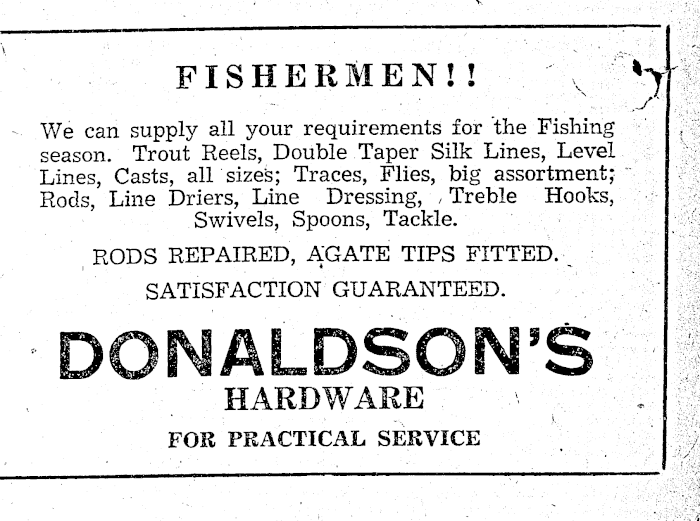 FISHERMEN!!

We can supply all your requirements for the Fishing season. Trout Reels, Double Taper Silk Lines, Level Lines, Casts, all sizes; Traces, Flies, big assortment; Rods, Line Driers, Line Dressing, Treble Hooks, Swivels, Spoons, Tackle.

RODS REPAIRED, AGATE TIPS FITTED.

SATISFACTION GUARANTEED.

DONALDSON'S
HARDWARE
FOR PRACTICAL SERVICE